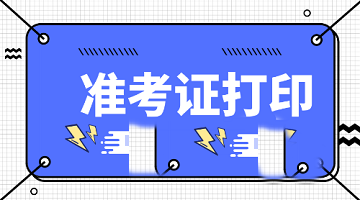 准考证打印